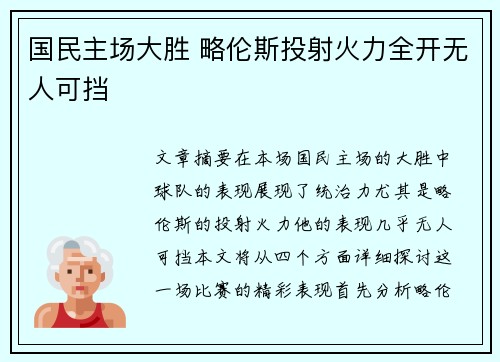 国民主场大胜 略伦斯投射火力全开无人可挡

文章摘要在本场国民主场的大胜中球队的表现展现了统治力尤其是略伦斯的投射火力他的表现几乎无人可挡本文将从四个方面详细探讨这一场比赛的精彩表现首先分析略伦